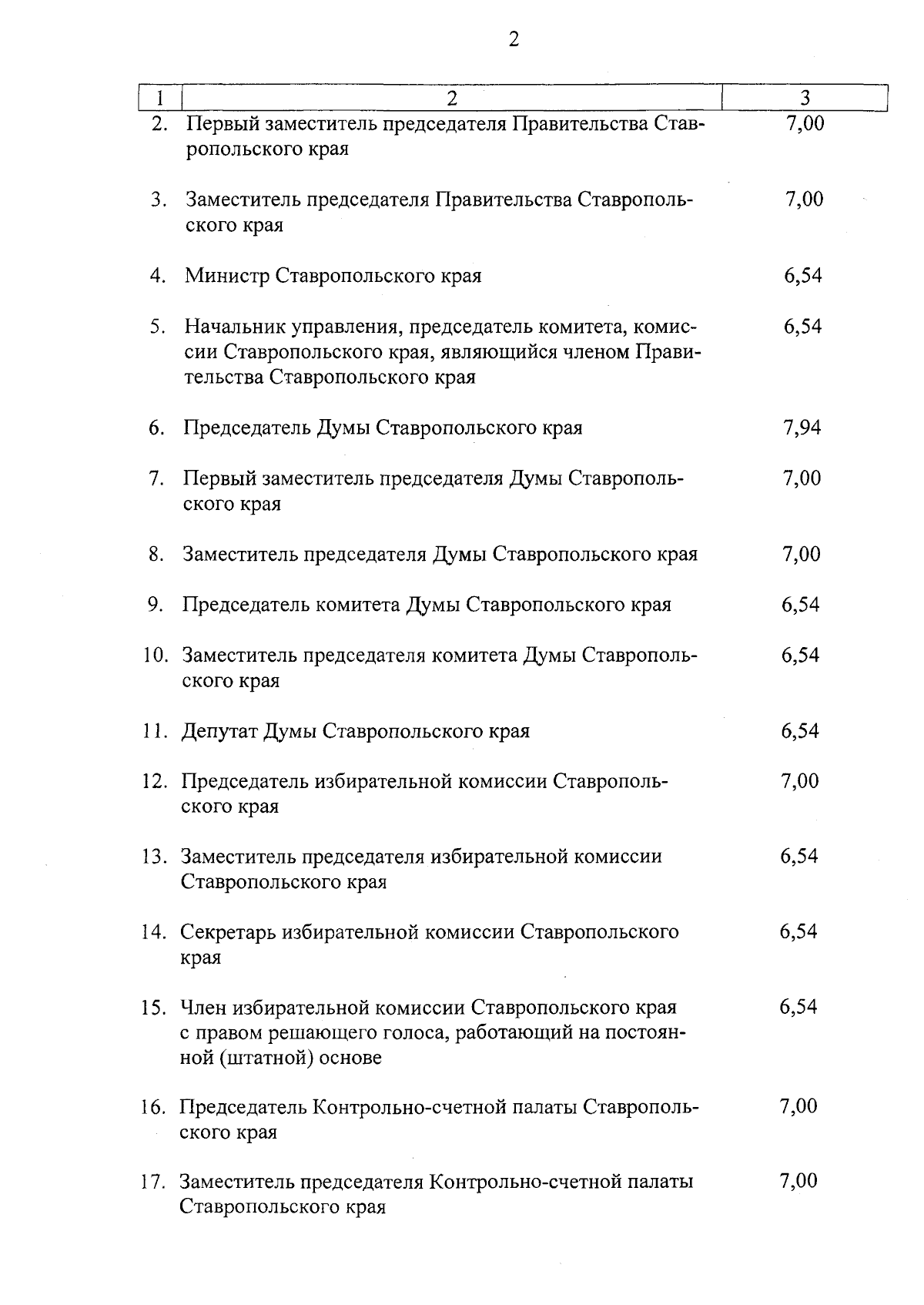 2

| 1 | 2 | 3 |
|---|---|---|
| 2. | Первый заместитель председателя Правительства Ставропольского края | 7,00 |
| 3. | Заместитель председателя Правительства Ставропольского края | 7,00 |
| 4. | Министр Ставропольского края | 6,54 |
| 5. | Начальник управления, председатель комитета, комиссии Ставропольского края, являющийся членом Правительства Ставропольского края | 6,54 |
| 6. | Председатель Думы Ставропольского края | 7,94 |
| 7. | Первый заместитель председателя Думы Ставропольского края | 7,00 |
| 8. | Заместитель председателя Думы Ставропольского края | 7,00 |
| 9. | Председатель комитета Думы Ставропольского края | 6,54 |
| 10. | Заместитель председателя комитета Думы Ставропольского края | 6,54 |
| 11. | Депутат Думы Ставропольского края | 6,54 |
| 12. | Председатель избирательной комиссии Ставропольского края | 7,00 |
| 13. | Заместитель председателя избирательной комиссии Ставропольского края | 6,54 |
| 14. | Секретарь избирательной комиссии Ставропольского края | 6,54 |
| 15. | Член избирательной комиссии Ставропольского края с правом решающего голоса, работающий на постоянной (штатной) основе | 6,54 |
| 16. | Председатель Контрольно-счетной палаты Ставропольского края | 7,00 |
| 17. | Заместитель председателя Контрольно-счетной палаты Ставропольского края | 7,00 |